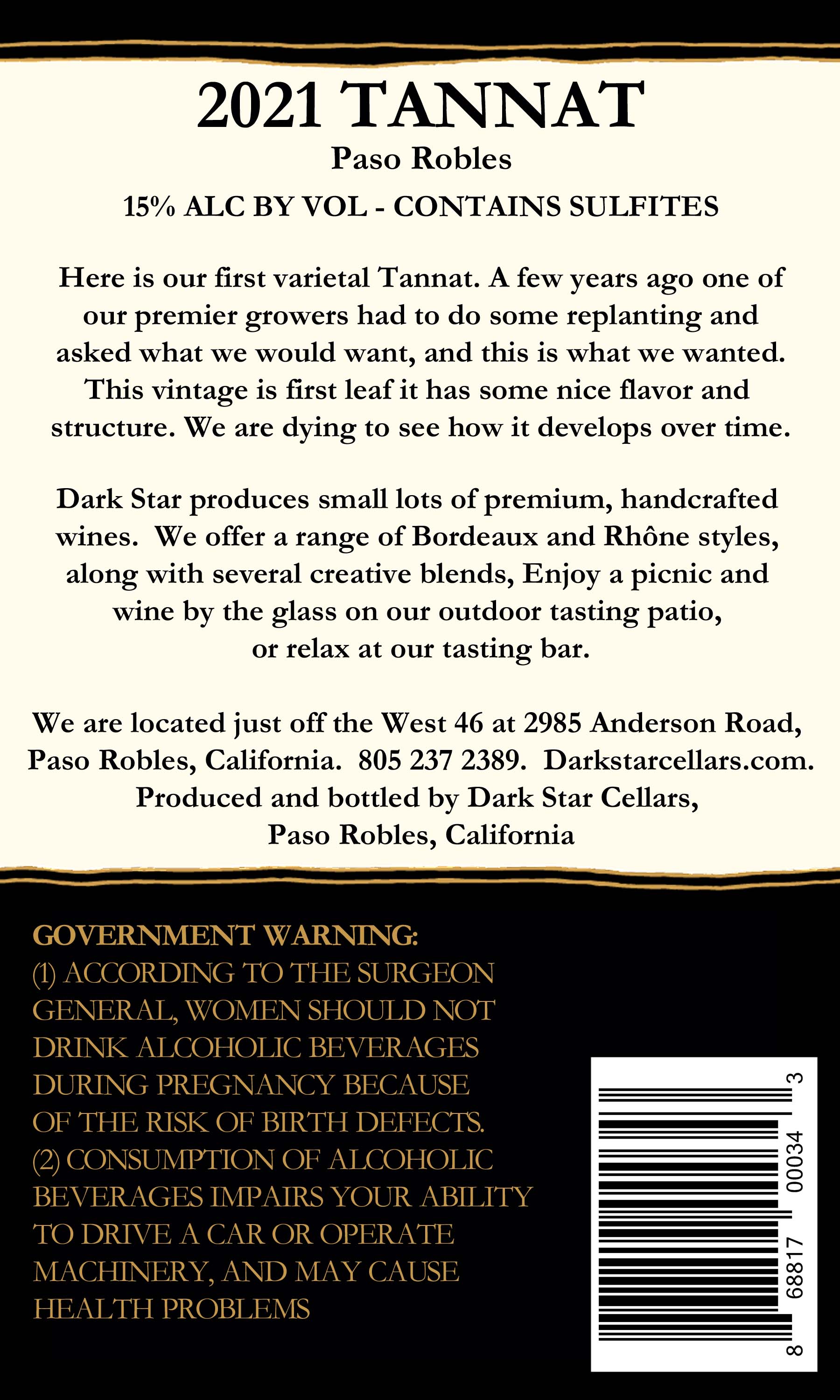 2021 TANNAT
Paso Robles
15% ALC BY VOL - CONTAINS SULFITES

Here is our first varietal Tannat. A few years ago one of our premier growers had to do some replanting and asked what we would want, and this is what we wanted. This vintage is first leaf it has some nice flavor and structure. We are dying to see how it develops over time.

Dark Star produces small lots of premium, handcrafted wines. We offer a range of Bordeaux and Rhône styles, along with several creative blends, Enjoy a picnic and wine by the glass on our outdoor tasting patio, or relax at our tasting bar.

We are located just off the West 46 at 2985 Anderson Road, Paso Robles, California. 805 237 2389. Darkstarcellars.com. Produced and bottled by Dark Star Cellars, Paso Robles, California

GOVERNMENT WARNING:
(1) ACCORDING TO THE SURGEON GENERAL, WOMEN SHOULD NOT DRINK ALCOHOLIC BEVERAGES DURING PREGNANCY BECAUSE OF THE RISK OF BIRTH DEFECTS. (2) CONSUMPTION OF ALCOHOLIC BEVERAGES IMPAIRS YOUR ABILITY TO DRIVE A CAR OR OPERATE MACHINERY, AND MAY CAUSE HEALTH PROBLEMS

8 68817 00034 3